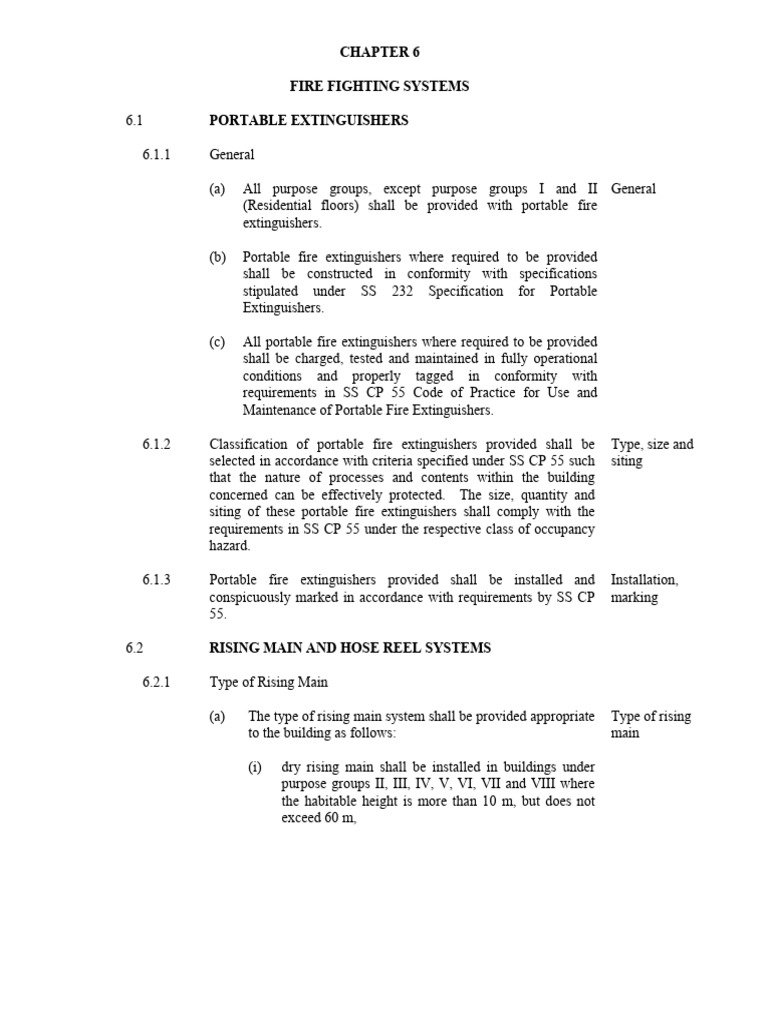 CHAPTER 6

FIRE FIGHTING SYSTEMS

6.1 PORTABLE EXTINGUISHERS

6.1.1 General

(a) All purpose groups, except purpose groups I and II (Residential floors) shall be provided with portable fire extinguishers.

General

(b) Portable fire extinguishers where required to be provided shall be constructed in conformity with specifications stipulated under SS 232 Specification for Portable Extinguishers.

(c) All portable fire extinguishers where required to be provided shall be charged, tested and maintained in fully operational conditions and properly tagged in conformity with requirements in SS CP 55 Code of Practice for Use and Maintenance of Portable Fire Extinguishers.

6.1.2 Classification of portable fire extinguishers provided shall be selected in accordance with criteria specified under SS CP 55 such that the nature of processes and contents within the building concerned can be effectively protected. The size, quantity and siting of these portable fire extinguishers shall comply with the requirements in SS CP 55 under the respective class of occupancy hazard.

Type, size and siting

6.1.3 Portable fire extinguishers provided shall be installed and conspicuously marked in accordance with requirements by SS CP 55.

Installation, marking

6.2 RISING MAIN AND HOSE REEL SYSTEMS

6.2.1 Type of Rising Main

(a) The type of rising main system shall be provided appropriate to the building as follows:

Type of rising main

(i) dry rising main shall be installed in buildings under purpose groups II, III, IV, V, VI, VII and VIII where the habitable height is more than 10 m, but does not exceed 60 m,